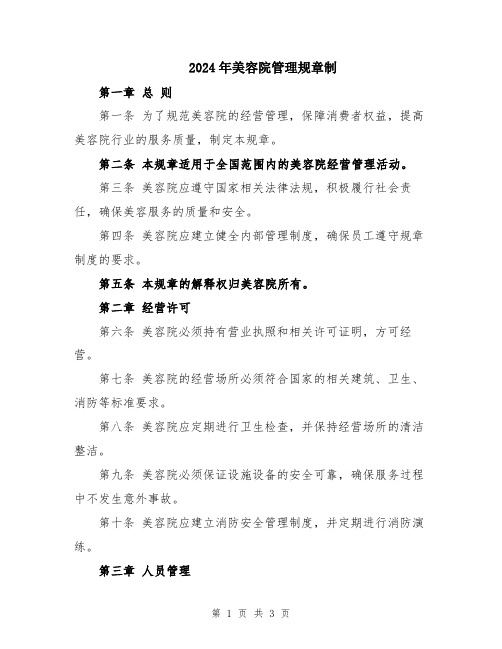 2024年美容院管理规章制

第一章 总 则

第一条 为了规范美容院的经营管理，保障消费者权益，提高美容院行业的服务质量，制定本规章。

第二条 本规章适用于全国范围内的美容院经营管理活动。

第三条 美容院应遵守国家相关法律法规，积极履行社会责任，确保美容服务的质量和安全。

第四条 美容院应建立健全内部管理制度，确保员工遵守规章制度的要求。

第五条 本规章的解释权归美容院所有。

第二章 经营许可

第六条 美容院必须持有营业执照和相关许可证明，方可经营。

第七条 美容院的经营场所必须符合国家的相关建筑、卫生、消防等标准要求。

第八条 美容院应定期进行卫生检查，并保持经营场所的清洁整洁。

第九条 美容院必须保证设施设备的安全可靠，确保服务过程中不发生意外事故。

第十条 美容院应建立消防安全管理制度，并定期进行消防演练。

第三章 人员管理

第 1 页 共 3 页